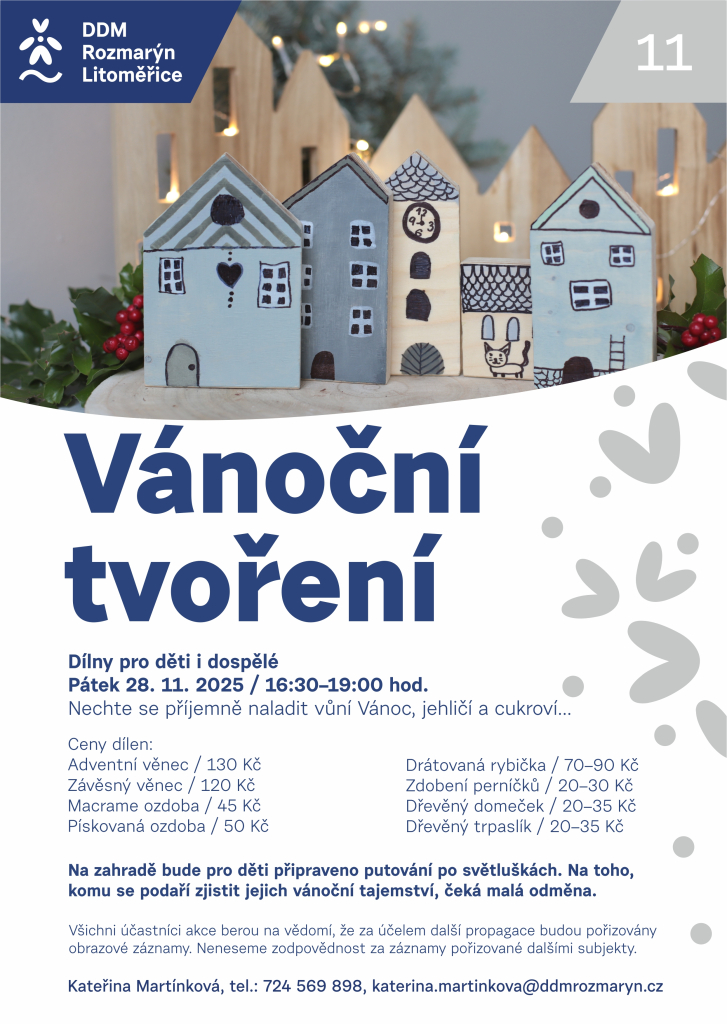 DDM
Rozmarýn
Litoměřice

11

Vánoční tvoření

Dílny pro děti i dospělé
Pátek 28. 11. 2025 / 16:30–19:00 hod.
Nechte se příjemně naladit vůní Vánoc, jehličí a cukroví...

Ceny dílen:
Adventní věnec / 130 Kč
Závěsný věnec / 120 Kč
Macrame ozdoba / 45 Kč
Pískovaná ozdoba / 50 Kč

Drátovaná rybička / 70–90 Kč
Zdobení perníčků / 20–30 Kč
Dřevěný domeček / 20–35 Kč
Dřevěný trpaslík / 20–35 Kč

Na zahradě bude pro děti připraveno putování po světluškách. Na toho, komu se podaří zjistit jejich vánoční tajemství, čeká malá odměna.

Všichni účastníci akce berou na vědomí, že za účelem další propagace budou pořizovány obrazové záznamy. Neneseme zodpovědnost za záznamy pořizované dalšími subjekty.

Kateřina Martínková, tel.: 724 569 898, katerina.martinkova@ddmrozmaryn.cz